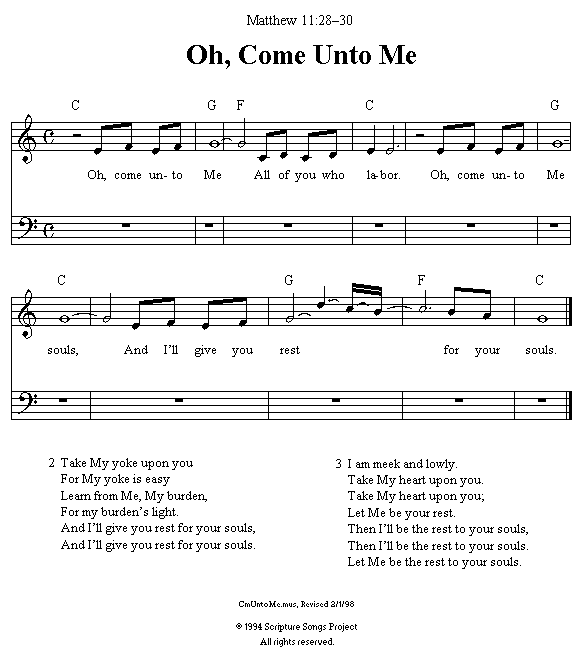 Matthew 11:28–30

Oh, Come Unto Me

C G F C G

Oh, come un- to Me All of you who la-bor. Oh, come un- to Me

C G F C

souls, And I'll give you rest for your souls.

2 Take My yoke upon you
For My yoke is easy
Learn from Me, My burden,
For my burden's light.
And I'll give you rest for your souls,
And I'll give you rest for your souls.

3 I am meek and lowly.
Take My heart upon you.
Take My heart upon you;
Let Me be your rest.
Then I'll be the rest to your souls,
Then I'll be the rest to your souls.
Let Me be the rest to your souls.

CmUntoMe.mus, Revised 2/1/98

© 1994 Scripture Songs Project
All rights reserved.